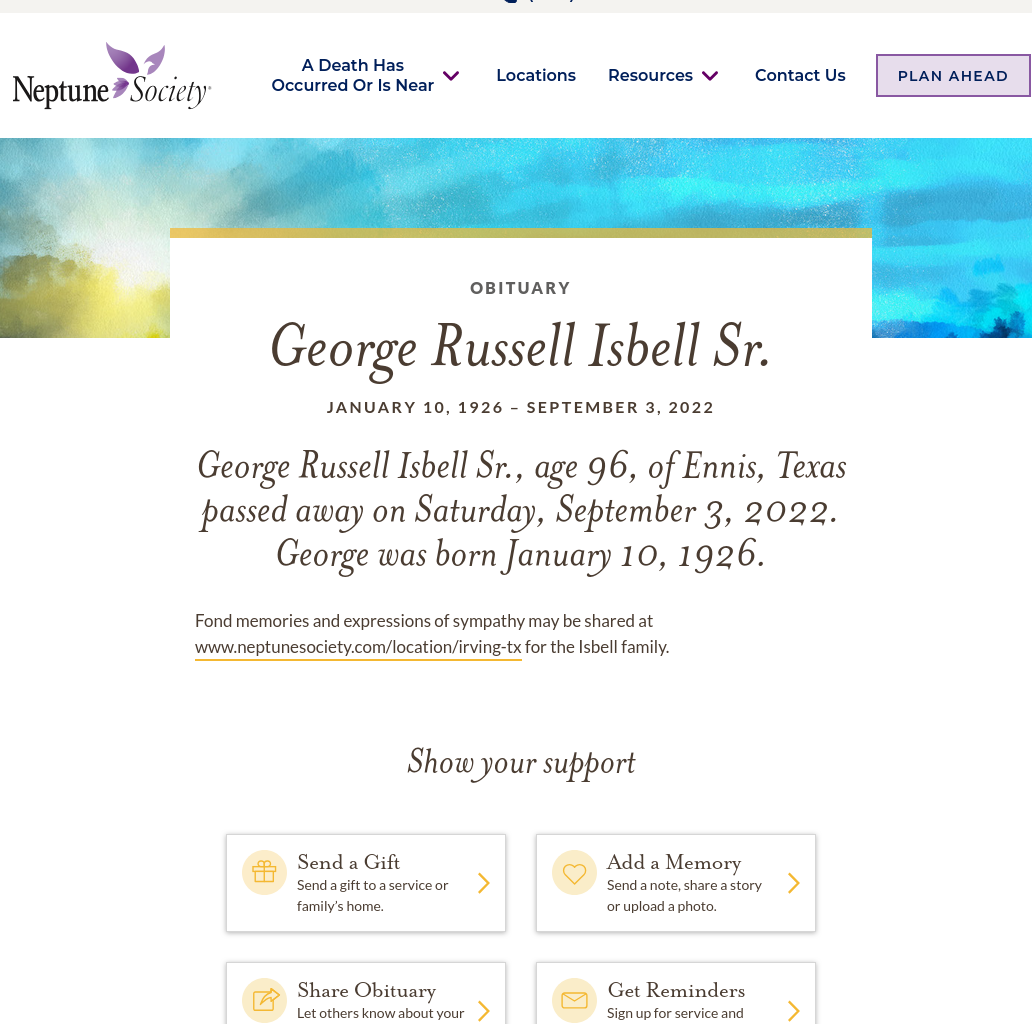 Neptune Society

A Death Has Occurred Or Is Near

Locations

Resources

Contact Us

PLAN AHEAD

OBITUARY

George Russell Isbell Sr.

JANUARY 10, 1926 – SEPTEMBER 3, 2022

George Russell Isbell Sr., age 96, of Ennis, Texas passed away on Saturday, September 3, 2022. George was born January 10, 1926.

Fond memories and expressions of sympathy may be shared at www.neptunesociety.com/location/irving-tx for the Isbell family.

Show your support

Send a Gift
Send a gift to a service or family's home.

Add a Memory
Send a note, share a story or upload a photo.

Share Obituary
Let others know about your

Get Reminders
Sign up for service and